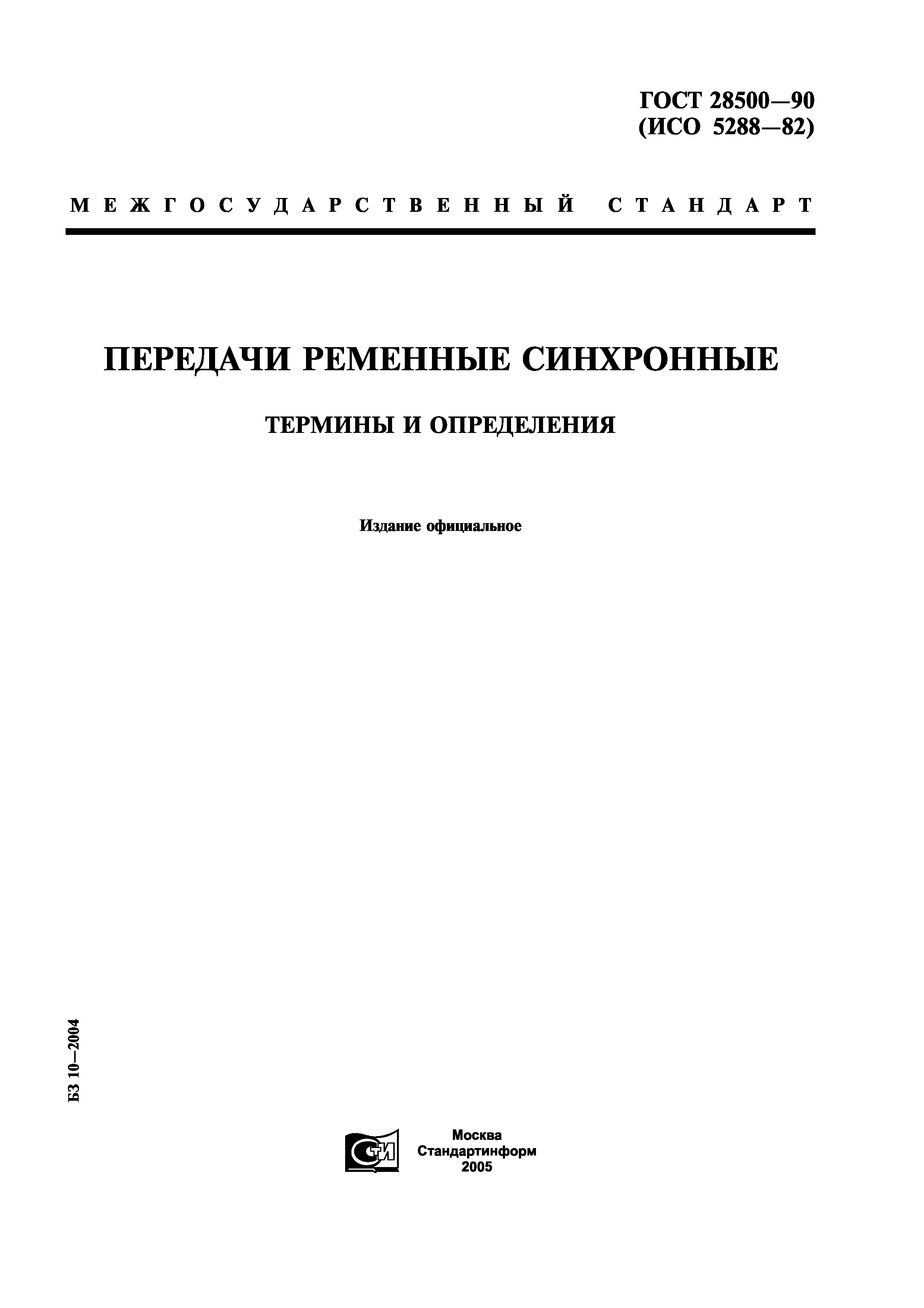 ГОСТ 28500—90
(ИСО 5288—82)

МЕЖГОСУДАРСТВЕННЫЙ СТАНДАРТ

ПЕРЕДАЧИ РЕМЕННЫЕ СИНХРОННЫЕ

ТЕРМИНЫ И ОПРЕДЕЛЕНИЯ

Издание официальное

БЗ 10—2004

СТИ

Москва
Стандартинформ
2005